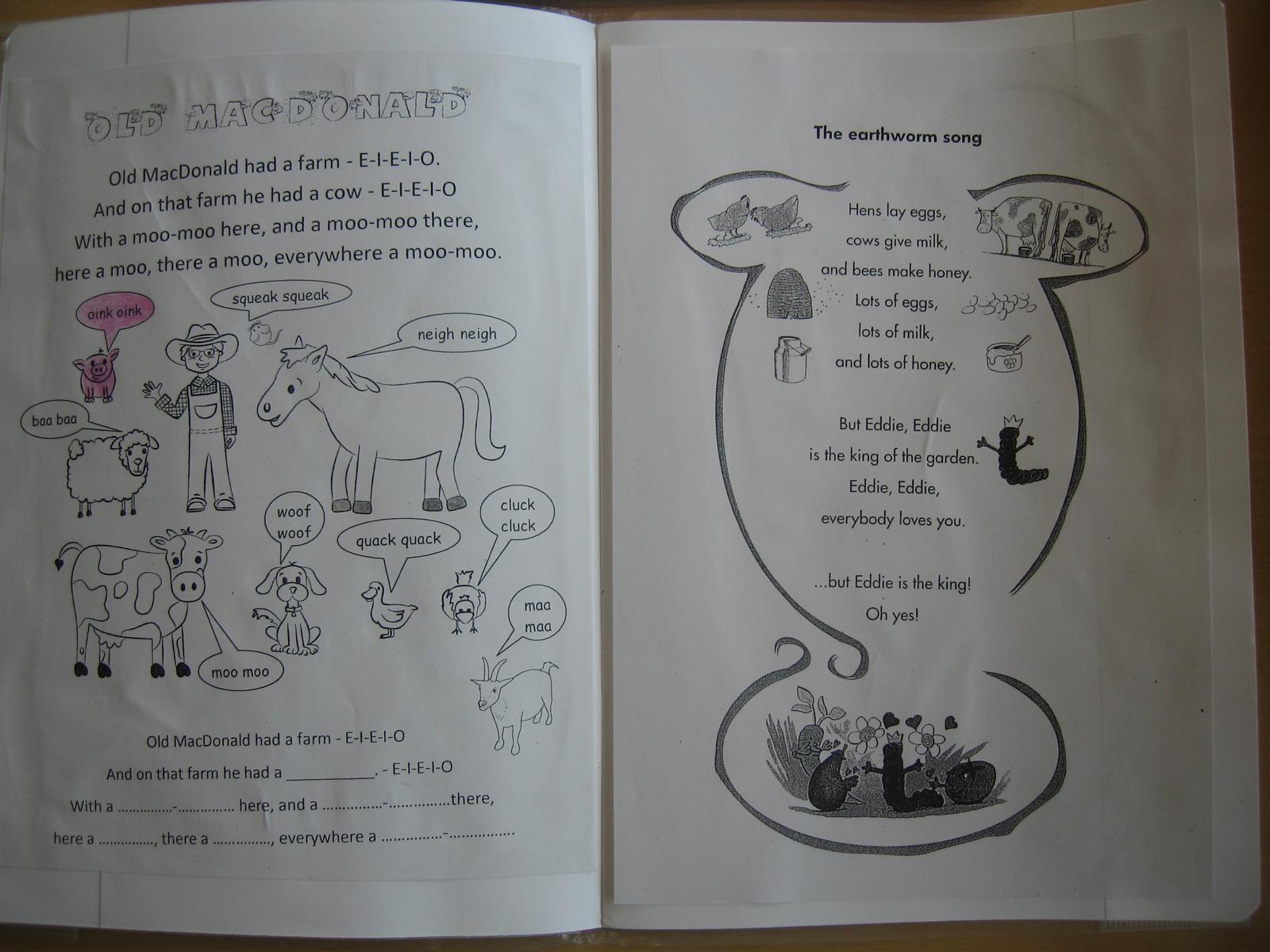 OLD MACDONALD

Old MacDonald had a farm - E-I-E-I-O.
And on that farm he had a cow - E-I-E-I-O
With a moo-moo here, and a moo-moo there,
here a moo, there a moo, everywhere a moo-moo.

oink oink

squeak squeak

neigh neigh

baa baa

woof woof

quack quack

cluck cluck

maa maa

moo moo

Old MacDonald had a farm - E-I-E-I-O
And on that farm he had a __________. - E-I-E-I-O
With a ..............-.............. here, and a ..............-..............there,
here a .............., there a .............., everywhere a ..............-..............

The earthworm song

Hens lay eggs,
cows give milk,
and bees make honey.
Lots of eggs,
lots of milk,
and lots of honey.

But Eddie, Eddie
is the king of the garden.
Eddie, Eddie,
everybody loves you.

...but Eddie is the king!
Oh yes!